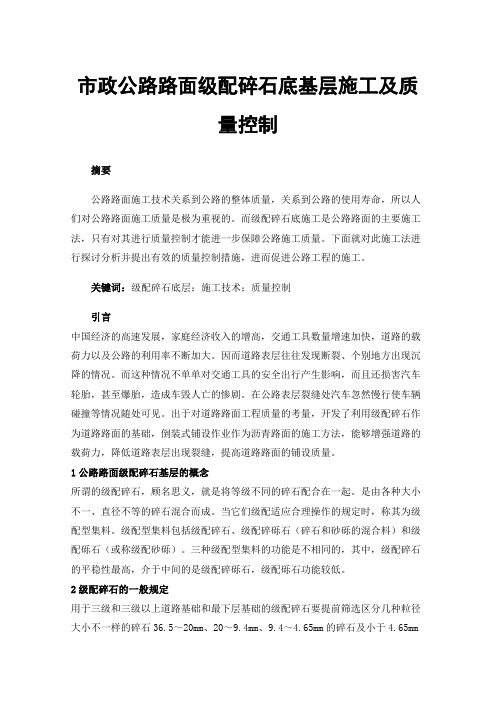 市政公路路面级配碎石底基层施工及质量控制

摘要

公路路面施工技术关系到公路的整体质量，关系到公路的使用寿命，所以人们对公路路面施工质量是极为重视的。而级配碎石底施工是公路路面的主要施工法，只有对其进行质量控制才能进一步保障公路施工质量。下面就对此施工法进行探讨分析并提出有效的质量控制措施，进而促进公路工程的施工。

关键词：级配碎石底层；施工技术；质量控制

引言

中国经济的高速发展，家庭经济收入的增高，交通工具数量增速加快，道路的载荷力以及公路的利用率不断加大。因而道路表层往往发现断裂、个别地方出现沉降的情况。而这种情况不单单对交通工具的安全出行产生影响，而且还损害汽车轮胎，甚至爆胎，造成车毁人亡的惨剧。在公路表层裂缝处汽车忽然慢行使车辆碰撞等情况随处可见。出于对道路路面工程质量的考量，开发了利用级配碎石作为道路路面的基础，倒装式铺设作业作为沥青路面的施工方法，能够增强道路的载荷力，降低道路表层出现裂缝，提高道路路面的铺设质量。

1 公路路面级配碎石基层的概念

所谓的级配碎石，顾名思义，就是将等级不同的碎石配合在一起。是由各种大小不一、直径不等的碎石混合而成。当它们级配适应合理操作的规定时，称其为级配型集料。级配型集料包括级配碎石、级配碎砾石（碎石和砂砾的混合料）和级配砾石（或称级配砂砾）。三种级配型集料的功能是不相同的，其中，级配碎石的平稳性最高，介于中间的是级配碎砾石，级配砾石功能较低。

2 级配碎石的一般规定

用于三级和三级以上道路基础和最下层基础的级配碎石要提前筛选区分几种粒径大小不一样的碎石 36.5～20mm、20～9.4mm、9.4～4.65mm 的碎石及小于 4.65mm